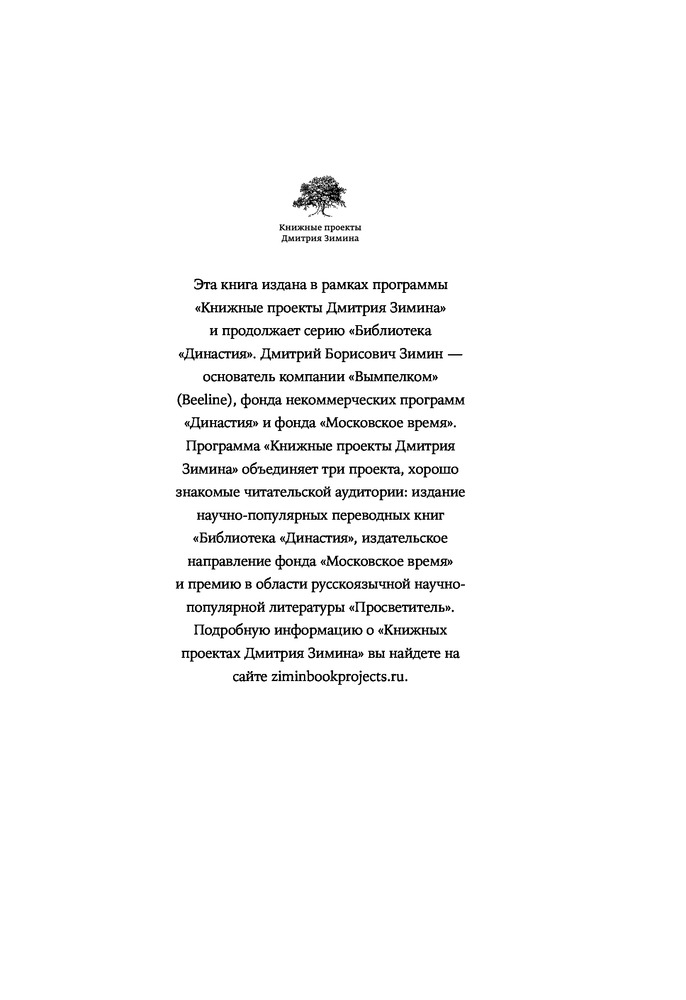 Книжные проекты
Дмитрия Зимина

Эта книга издана в рамках программы «Книжные проекты Дмитрия Зимина» и продолжает серию «Библиотека «Династия». Дмитрий Борисович Зимин — основатель компании «Вымпелком» (Beeline), фонда некоммерческих программ «Династия» и фонда «Московское время». Программа «Книжные проекты Дмитрия Зимина» объединяет три проекта, хорошо знакомые читательской аудитории: издание научно-популярных переводных книг «Библиотека «Династия», издательское направление фонда «Московское время» и премию в области русскоязычной научно-популярной литературы «Просветитель». Подробную информацию о «Книжных проектах Дмитрия Зимина» вы найдете на сайте ziminbookprojects.ru.